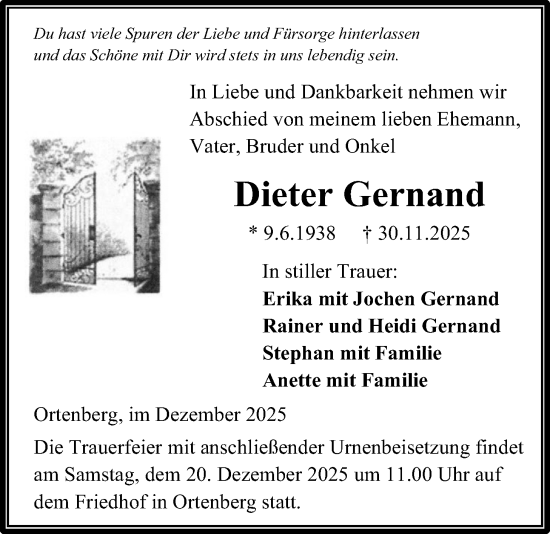 Du hast viele Spuren der Liebe und Fürsorge hinterlassen und das Schöne mit Dir wird stets in uns lebendig sein.

In Liebe und Dankbarkeit nehmen wir Abschied von meinem lieben Ehemann, Vater, Bruder und Onkel

Dieter Gernand

* 9.6.1938 † 30.11.2025

In stiller Trauer:
Erika mit Jochen Gernand
Rainer und Heidi Gernand
Stephan mit Familie
Anette mit Familie

Ortenberg, im Dezember 2025

Die Trauerfeier mit anschließender Urnenbeisetzung findet am Samstag, dem 20. Dezember 2025 um 11.00 Uhr auf dem Friedhof in Ortenberg statt.